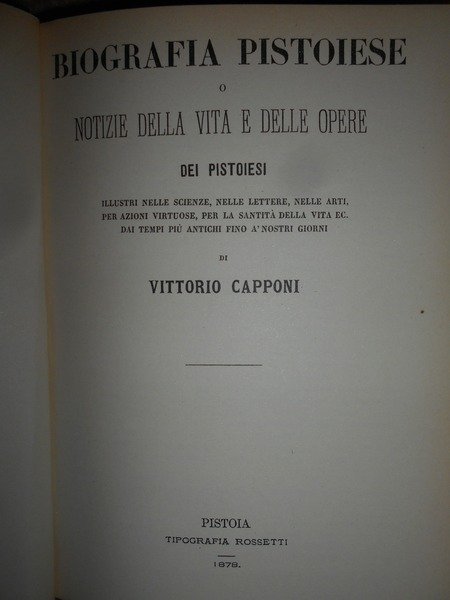 BIOGRAFIA PISTOIESE

O

NOTIZIE DELLA VITA E DELLE OPERE

DEI PISTOIESI

ILLUSTRI NELLE SCIENZE, NELLE LETTERE, NELLE ARTI, PER AZIONI VIRTUOSE, PER LA SANTITÀ DELLA VITA EC. DAI TEMPI PIÙ ANTICHI FINO A' NOSTRI GIORNI

DI

VITTORIO CAPPONI

PISTOIA

TIPOGRAFIA ROSSETTI

1878.